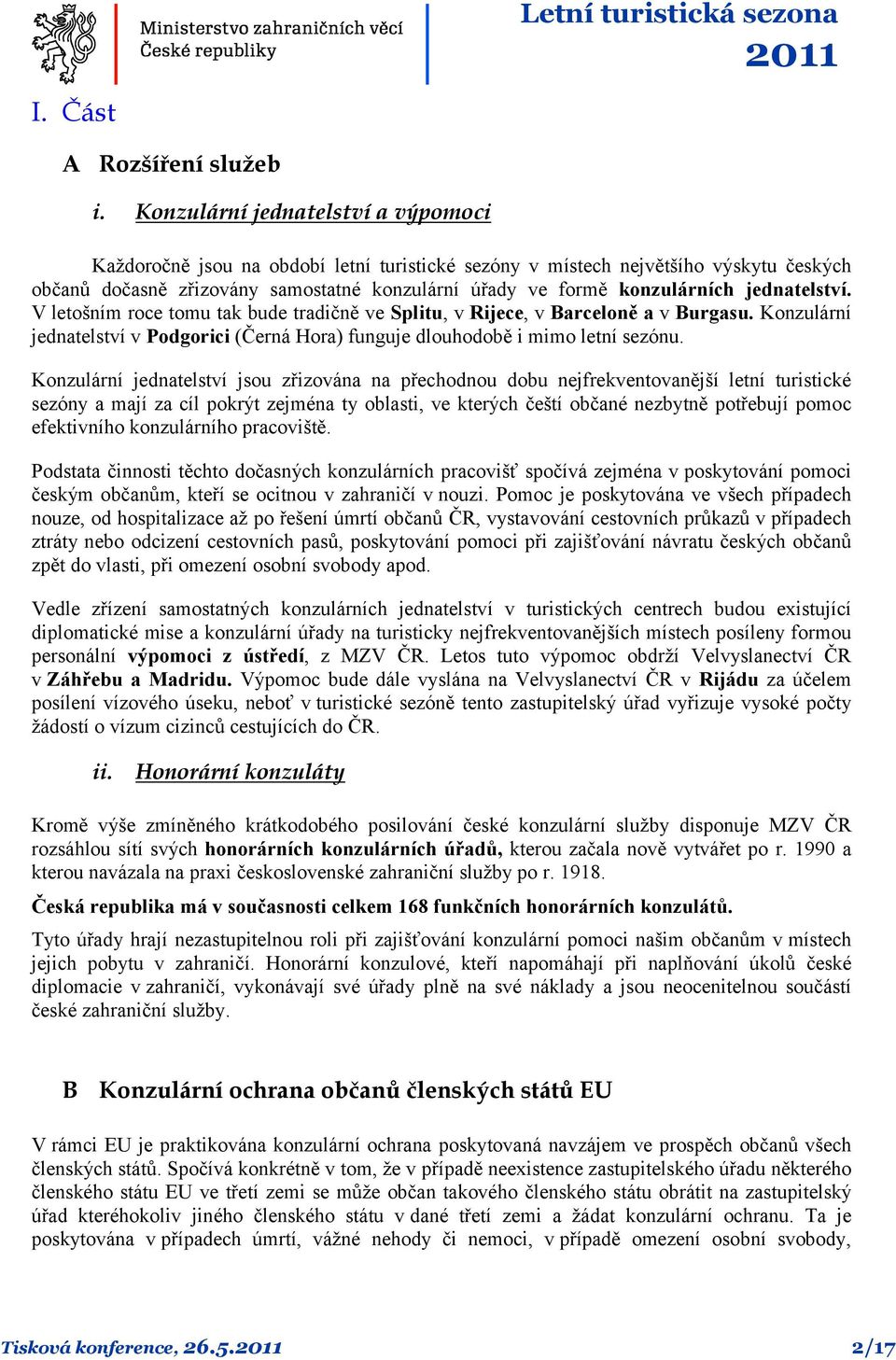 Ministerstvo zahraničních věcí
České republiky

Letní turistická sezona
2011

I. Část

A Rozšíření služeb

i. Konzulární jednatelství a výpomoci

Každoročně jsou na období letní turistické sezóny v místech největšího výskytu českých občanů dočasně zřizovány samostatné konzulární úřady ve formě konzulárních jednatelství. V letošním roce tomu tak bude tradičně ve Splitu, v Rijece, v Barceloně a v Burgasu. Konzulární jednatelství v Podgorici (Černá Hora) funguje dlouhodobě i mimo letní sezónu.

Konzulární jednatelství jsou zřizována na přechodnou dobu nejfrekventovanější letní turistické sezóny a mají za cíl pokrýt zejména ty oblasti, ve kterých čeští občané nezbytně potřebují pomoc efektivního konzulárního pracoviště.

Podstata činnosti těchto dočasných konzulárních pracovišť spočívá zejména v poskytování pomoci českým občanům, kteří se ocitnou v zahraničí v nouzi. Pomoc je poskytována ve všech případech nouze, od hospitalizace až po řešení úmrtí občanů ČR, vystavování cestovních průkazů v případech ztráty nebo odcizení cestovních pasů, poskytování pomoci při zajišťování návratu českých občanů zpět do vlasti, při omezení osobní svobody apod.

Vedle zřízení samostatných konzulárních jednatelství v turistických centrech budou existující diplomatické mise a konzulární úřady na turisticky nejfrekventovanějších místech posíleny formou personální výpomoci z ústředí, z MZV ČR. Letos tuto výpomoc obdrží Velvyslanectví ČR v Záhřebu a Madridu. Výpomoc bude dále vyslána na Velvyslanectví ČR v Rijádu za účelem posílení vízového úseku, neboť v turistické sezóně tento zastupitelský úřad vyřizuje vysoké počty žádostí o vízum cizinců cestujících do ČR.

ii. Honorární konzuláty

Kromě výše zmíněného krátkodobého posilování české konzulární služby disponuje MZV ČR rozsáhlou sítí svých honorárních konzulárních úřadů, kterou začala nově vytvářet po r. 1990 a kterou navázala na praxi československé zahraniční služby po r. 1918.

Česká republika má v současnosti celkem 168 funkčních honorárních konzulátů.

Tyto úřady hrají nezastupitelnou roli při zajišťování konzulární pomoci našim občanům v místech jejich pobytu v zahraničí. Honorární konzulové, kteří napomáhají při naplňování úkolů české diplomacie v zahraničí, vykonávají své úřady plně na své náklady a jsou neocenitelnou součástí české zahraniční služby.

B Konzulární ochrana občanů členských států EU

V rámci EU je praktikována konzulární ochrana poskytovaná navzájem ve prospěch občanů všech členských států. Spočívá konkrétně v tom, že v případě neexistence zastupitelského úřadu některého členského státu EU ve třetí zemi se může občan takového členského státu obrátit na zastupitelský úřad kteréhokoliv jiného členského státu v dané třetí zemi a žádat konzulární ochranu. Ta je poskytována v případech úmrtí, vážné nehody či nemoci, v případě omezení osobní svobody,

Tisková konference, 26.5.2011
2/17